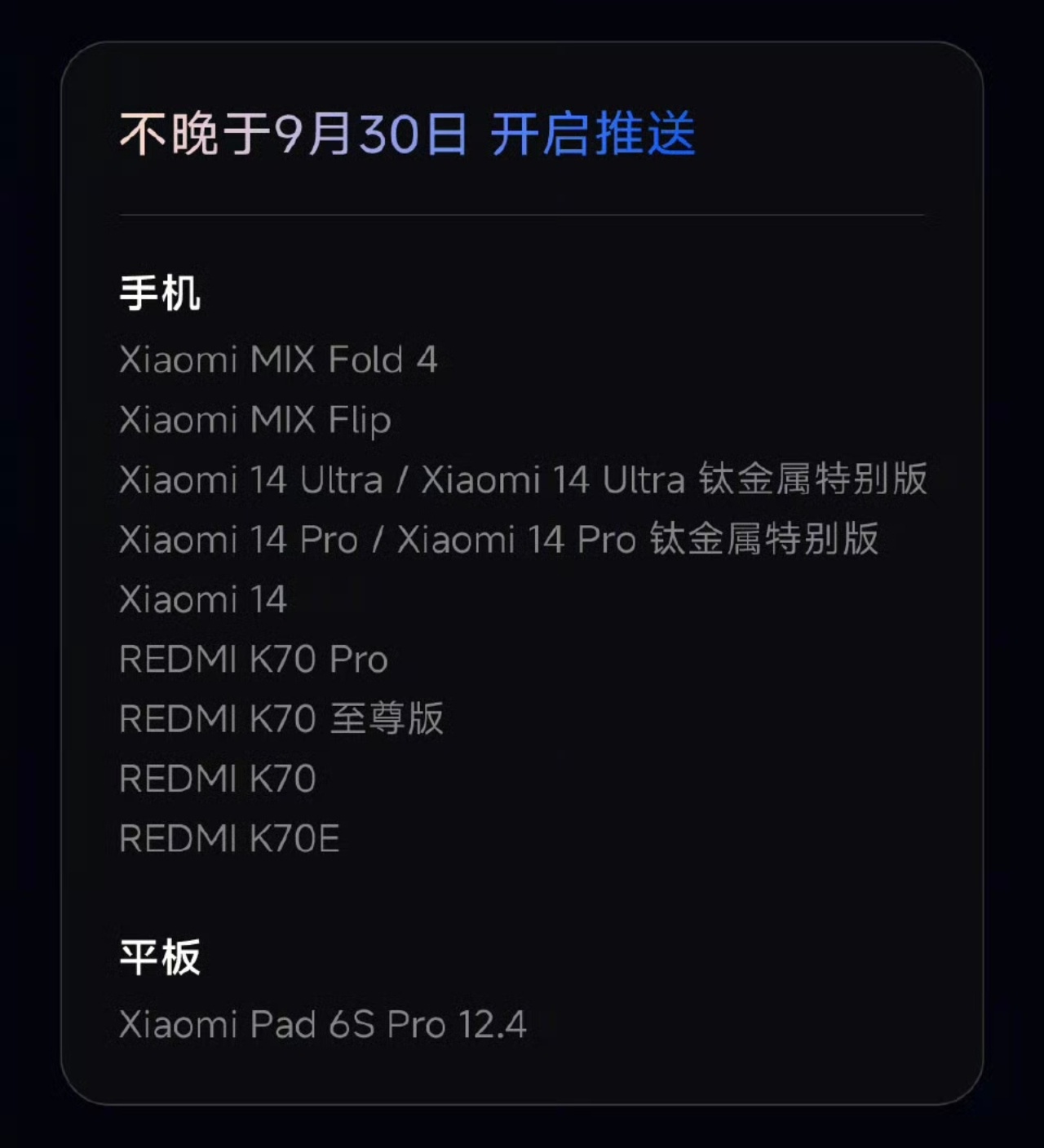 不晚于9月30日 开启推送

手机

Xiaomi MIX Fold 4

Xiaomi MIX Flip

Xiaomi 14 Ultra / Xiaomi 14 Ultra 钛金属特别版

Xiaomi 14 Pro / Xiaomi 14 Pro 钛金属特别版

Xiaomi 14

REDMI K70 Pro

REDMI K70 至尊版

REDMI K70

REDMI K70E

平板

Xiaomi Pad 6S Pro 12.4